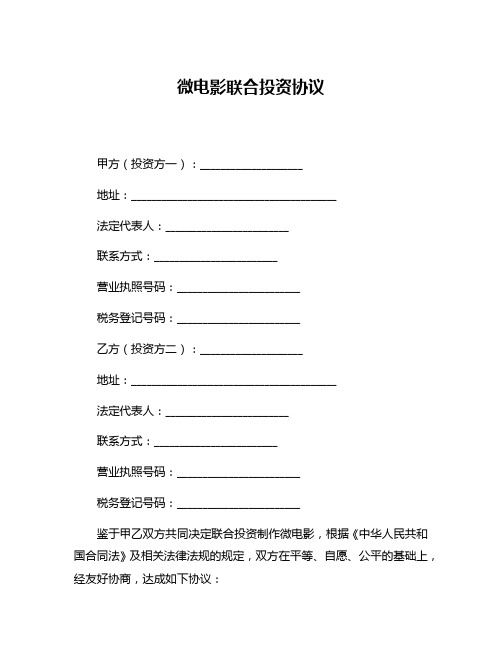 微电影联合投资协议

甲方（投资方一）：__________________

地址：____________________________________

法定代表人：______________________

联系方式：______________________

营业执照号码：______________________

税务登记号码：______________________

乙方（投资方二）：__________________

地址：____________________________________

法定代表人：______________________

联系方式：______________________

营业执照号码：______________________

税务登记号码：______________________

鉴于甲乙双方共同决定联合投资制作微电影，根据《中华人民共和国合同法》及相关法律法规的规定，双方在平等、自愿、公平的基础上，经友好协商，达成如下协议：